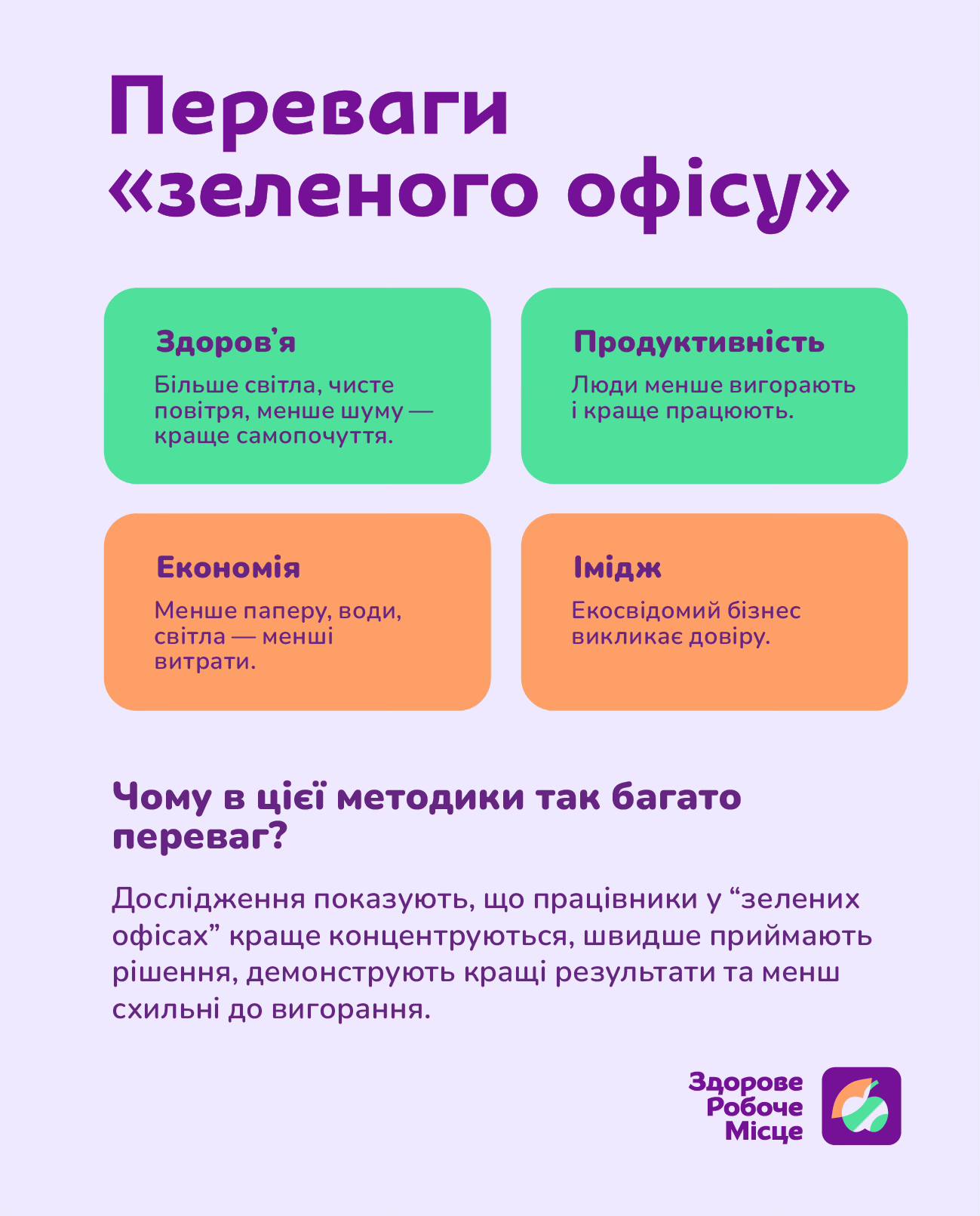 Переваги «зеленого офісу»

Здоров'я

Більше світла, чисте повітря, менше шуму — краще самопочуття.

Продуктивність

Люди менше вигорають і краще працюють.

Економія

Менше паперу, води, світла — менші витрати.

Імідж

Екосвідомий бізнес викликає довіру.

Чому в цієї методики так багато переваг?

Дослідження показують, що працівники у "зелених офісах" краще концентруються, швидше приймають рішення, демонструють кращі результати та менш схильні до вигорання.

Здорове
Робоче
Місце